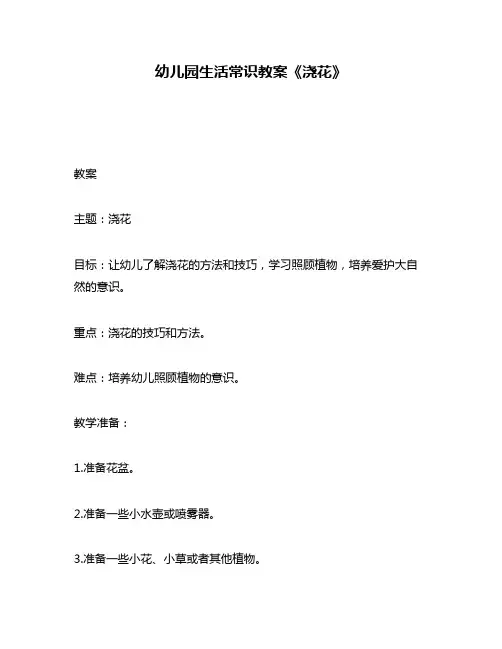 幼儿园生活常识教案《浇花》

教案

主题：浇花

目标：让幼儿了解浇花的方法和技巧，学习照顾植物，培养爱护大自然的意识。

重点：浇花的技巧和方法。

难点：培养幼儿照顾植物的意识。

教学准备：

1.准备花盆。

2.准备一些小水壶或喷雾器。

3.准备一些小花、小草或者其他植物。